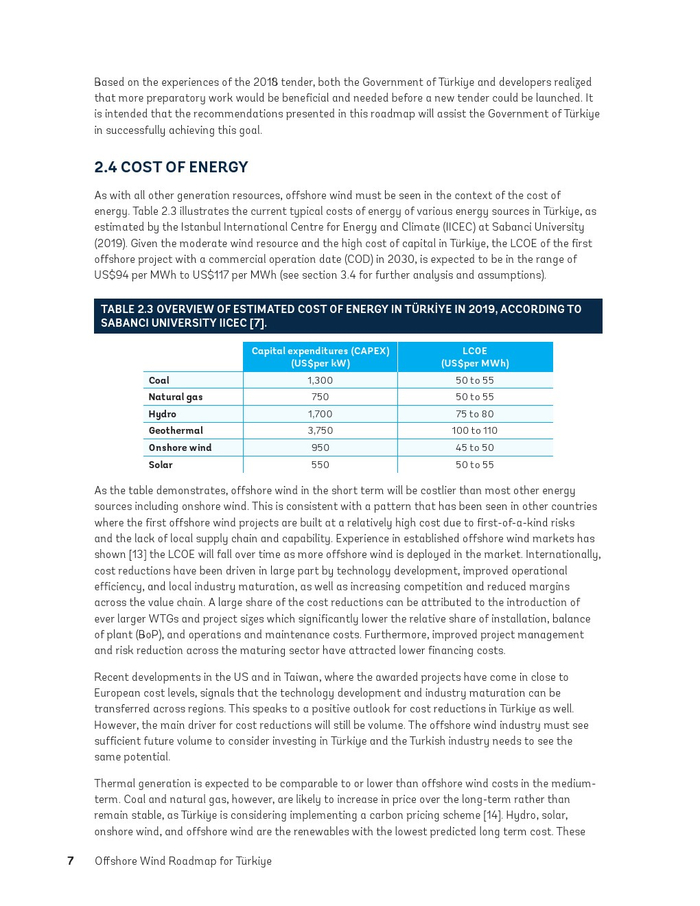 Based on the experiences of the 2018 tender, both the Government of Türkiye and developers realized that more preparatory work would be beneficial and needed before a new tender could be launched. It is intended that the recommendations presented in this roadmap will assist the Government of Türkiye in successfully achieving this goal.

2.4 COST OF ENERGY

As with all other generation resources, offshore wind must be seen in the context of the cost of energy. Table 2.3 illustrates the current typical costs of energy of various energy sources in Türkiye, as estimated by the Istanbul International Centre for Energy and Climate (IICEC) at Sabanci University (2019). Given the moderate wind resource and the high cost of capital in Türkiye, the LCOE of the first offshore project with a commercial operation date (COD) in 2030, is expected to be in the range of US$94 per MWh to US$117 per MWh (see section 3.4 for further analysis and assumptions).

TABLE 2.3 OVERVIEW OF ESTIMATED COST OF ENERGY IN TÜRKİYE IN 2019, ACCORDING TO SABANCI UNIVERSITY IICEC [7].

| | Capital expenditures (CAPEX) (US$per kW) | LCOE (US$per MWh) |
|---|---|---|
| Coal | 1,300 | 50 to 55 |
| Natural gas | 750 | 50 to 55 |
| Hydro | 1,700 | 75 to 80 |
| Geothermal | 3,750 | 100 to 110 |
| Onshore wind | 950 | 45 to 50 |
| Solar | 550 | 50 to 55 |

As the table demonstrates, offshore wind in the short term will be costlier than most other energy sources including onshore wind. This is consistent with a pattern that has been seen in other countries where the first offshore wind projects are built at a relatively high cost due to first-of-a-kind risks and the lack of local supply chain and capability. Experience in established offshore wind markets has shown [13] the LCOE will fall over time as more offshore wind is deployed in the market. Internationally, cost reductions have been driven in large part by technology development, improved operational efficiency, and local industry maturation, as well as increasing competition and reduced margins across the value chain. A large share of the cost reductions can be attributed to the introduction of ever larger WTGs and project sizes which significantly lower the relative share of installation, balance of plant (BoP), and operations and maintenance costs. Furthermore, improved project management and risk reduction across the maturing sector have attracted lower financing costs.

Recent developments in the US and in Taiwan, where the awarded projects have come in close to European cost levels, signals that the technology development and industry maturation can be transferred across regions. This speaks to a positive outlook for cost reductions in Türkiye as well. However, the main driver for cost reductions will still be volume. The offshore wind industry must see sufficient future volume to consider investing in Türkiye and the Turkish industry needs to see the same potential.

Thermal generation is expected to be comparable to or lower than offshore wind costs in the medium-term. Coal and natural gas, however, are likely to increase in price over the long-term rather than remain stable, as Türkiye is considering implementing a carbon pricing scheme [14]. Hydro, solar, onshore wind, and offshore wind are the renewables with the lowest predicted long term cost. These

7 Offshore Wind Roadmap for Türkiye